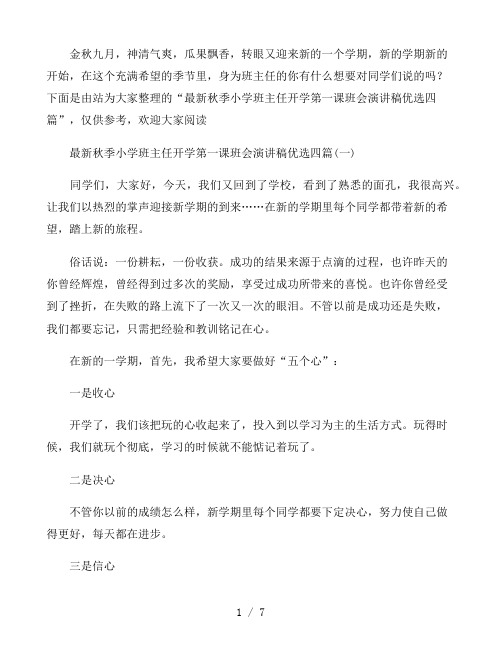 金秋九月，神清气爽，瓜果飘香，转眼又迎来新的一个学期，新的学期新的开始，在这个充满希望的季节里，身为班主任的你有什么想要对同学们说的吗？下面是由站为大家整理的“最新秋季小学班主任开学第一课班会演讲稿优选四篇”，仅供参考，欢迎大家阅读

最新秋季小学班主任开学第一课班会演讲稿优选四篇(一)

同学们，大家好，今天，我们又回到了学校，看到了熟悉的面孔，我很高兴。让我们以热烈的掌声迎接新学期的到来……在新的学期里每个同学都带着新的希望，踏上新的旅程。

俗话说：一份耕耘，一份收获。成功的结果来源于点滴的过程，也许昨天的你曾经辉煌，曾经得到过多次的奖励，享受过成功所带来的喜悦。也许你曾经受到了挫折，在失败的路上流下了一次又一次的眼泪。不管以前是成功还是失败，我们都要忘记，只需把经验和教训铭记在心。

在新的一学期，首先，我希望大家要做好“五个心”：

一是收心

开学了，我们该把玩的心收起来了，投入到以学习为主的生活方式。玩得时候，我们就玩个彻底，学习的时候就不能惦记着玩了。

二是决心

不管你以前的成绩怎么样，新学期里每个同学都要下定决心，努力使自己做得更好，每天都在进步。

三是信心

1 / 7